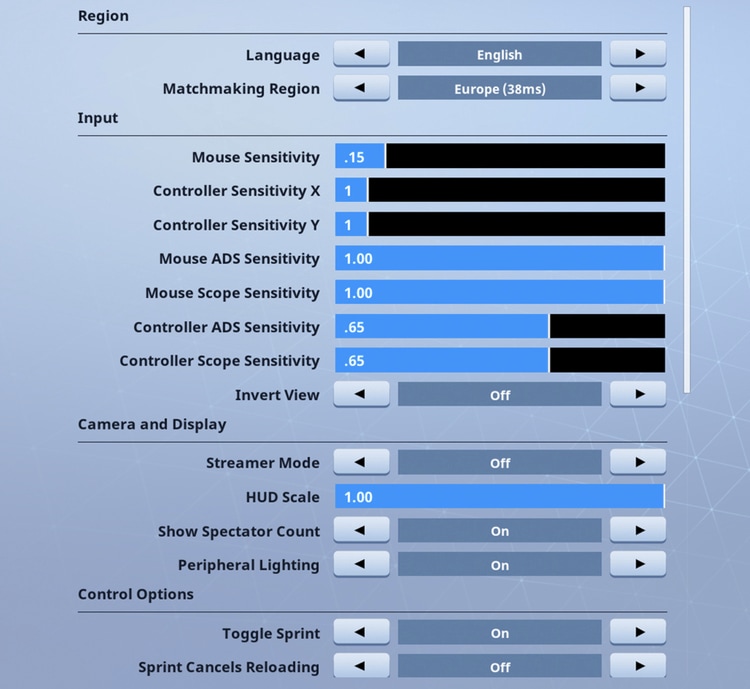 Region

Language ◄ English ►

Matchmaking Region ◄ Europe (38ms) ►

Input

Mouse Sensitivity .15

Controller Sensitivity X 1

Controller Sensitivity Y 1

Mouse ADS Sensitivity 1.00

Mouse Scope Sensitivity 1.00

Controller ADS Sensitivity .65

Controller Scope Sensitivity .65

Invert View ◄ Off ►

Camera and Display

Streamer Mode ◄ Off ►

HUD Scale 1.00

Show Spectator Count ◄ On ►

Peripheral Lighting ◄ On ►

Control Options

Toggle Sprint ◄ On ►

Sprint Cancels Reloading ◄ Off ►